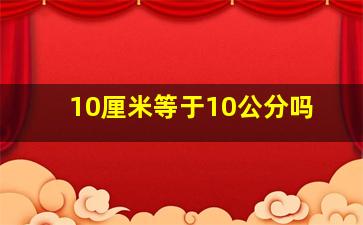 10厘米等于10公分吗